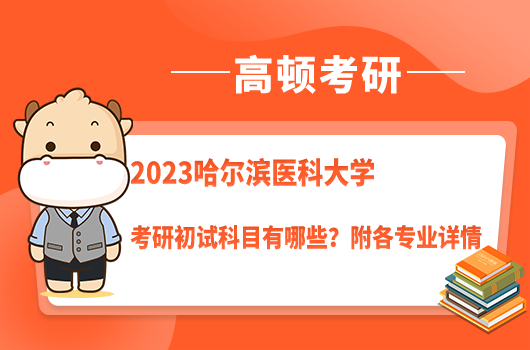 高顿考研

2023哈尔滨医科大学

考研初试科目有哪些？附各专业详情